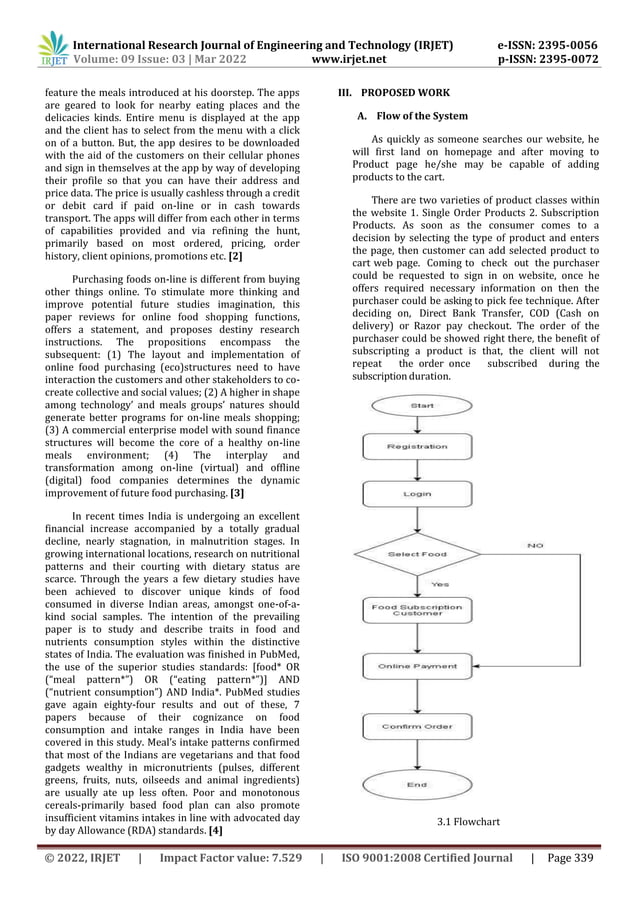 IRJET International Research Journal of Engineering and Technology (IRJET) e-ISSN: 2395-0056
Volume: 09 Issue: 03 | Mar 2022 www.irjet.net p-ISSN: 2395-0072

feature the meals introduced at his doorstep. The apps are geared to look for nearby eating places and the delicacies kinds. Entire menu is displayed at the app and the client has to select from the menu with a click on of a button. But, the app desires to be downloaded with the aid of the customers on their cellular phones and sign in themselves at the app by way of developing their profile so that you can have their address and price data. The price is usually cashless through a credit or debit card if paid on-line or in cash towards transport. The apps will differ from each other in terms of capabilities provided and via refining the hunt, primarily based on most ordered, pricing, order history, client opinions, promotions etc. [2]

Purchasing foods on-line is different from buying other things online. To stimulate more thinking and improve potential future studies imagination, this paper reviews for online food shopping functions, offers a statement, and proposes destiny research instructions. The propositions encompass the subsequent: (1) The layout and implementation of online food purchasing (eco)structures need to have interaction the customers and other stakeholders to co-create collective and social values; (2) A higher in shape among technology' and meals groups' natures should generate better programs for on-line meals shopping; (3) A commercial enterprise model with sound finance structures will become the core of a healthy on-line meals environment; (4) The interplay and transformation among on-line (virtual) and offline (digital) food companies determines the dynamic improvement of future food purchasing. [3]

In recent times India is undergoing an excellent financial increase accompanied by a totally gradual decline, nearly stagnation, in malnutrition stages. In growing international locations, research on nutritional patterns and their courting with dietary status are scarce. Through the years a few dietary studies have been achieved to discover unique kinds of food consumed in diverse Indian areas, amongst one-of-a-kind social samples. The intention of the prevailing paper is to study and describe traits in food and nutrients consumption styles within the distinctive states of India. The evaluation was finished in PubMed, the use of the superior studies standards: [food* OR ("meal pattern*") OR ("eating pattern*")] AND ("nutrient consumption") AND India*. PubMed studies gave again eighty-four results and out of these, 7 papers because of their cognizance on food consumption and intake ranges in India have been covered in this study. Meal's intake patterns confirmed that most of the Indians are vegetarians and that food gadgets wealthy in micronutrients (pulses, different greens, fruits, nuts, oilseeds and animal ingredients) are usually ate up less often. Poor and monotonous cereals-primarily based food plan can also promote insufficient vitamins intakes in line with advocated day by day Allowance (RDA) standards. [4]

III. PROPOSED WORK

A. Flow of the System

As quickly as someone searches our website, he will first land on homepage and after moving to Product page he/she may be capable of adding products to the cart.

There are two varieties of product classes within the website 1. Single Order Products 2. Subscription Products. As soon as the consumer comes to a decision by selecting the type of product and enters the page, then customer can add selected product to cart web page. Coming to check out the purchaser could be requested to sign in on website, once he offers required necessary information on then the purchaser could be asking to pick fee technique. After deciding on, Direct Bank Transfer, COD (Cash on delivery) or Razor pay checkout. The order of the purchaser could be showed right there, the benefit of subscripting a product is that, the client will not repeat the order once subscribed during the subscription duration.

Start
Registration
Login
Select Food
NO
Yes
Food Subscription Customer
Online Payment
Confirm Order
End

3.1 Flowchart

© 2022, IRJET | Impact Factor value: 7.529 | ISO 9001:2008 Certified Journal | Page 339